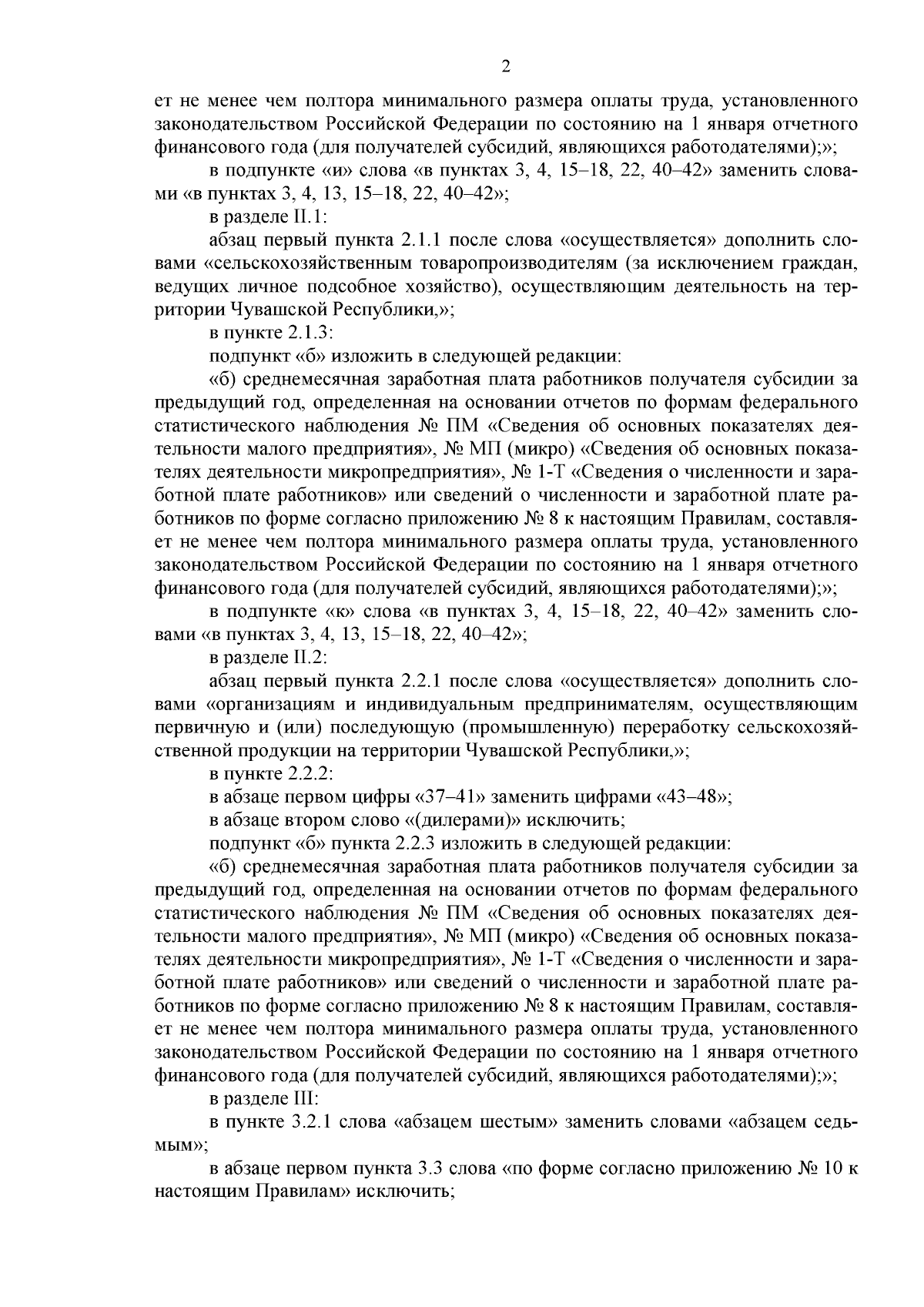 2

ет не менее чем полтора минимального размера оплаты труда, установленного законодательством Российской Федерации по состоянию на 1 января отчетного финансового года (для получателей субсидий, являющихся работодателями);»;

в подпункте «и» слова «в пунктах 3, 4, 15–18, 22, 40–42» заменить словами «в пунктах 3, 4, 13, 15–18, 22, 40–42»;

в разделе II.1:

абзац первый пункта 2.1.1 после слова «осуществляется» дополнить словами «сельскохозяйственным товаропроизводителям (за исключением граждан, ведущих личное подсобное хозяйство), осуществляющим деятельность на территории Чувашской Республики,»;

в пункте 2.1.3:

подпункт «б» изложить в следующей редакции:

«б) среднемесячная заработная плата работников получателя субсидии за предыдущий год, определенная на основании отчетов по формам федерального статистического наблюдения № ПМ «Сведения об основных показателях деятельности малого предприятия», № МП (микро) «Сведения об основных показателях деятельности микропредприятия», № 1-Т «Сведения о численности и заработной плате работников» или сведений о численности и заработной плате работников по форме согласно приложению № 8 к настоящим Правилам, составляет не менее чем полтора минимального размера оплаты труда, установленного законодательством Российской Федерации по состоянию на 1 января отчетного финансового года (для получателей субсидий, являющихся работодателями);»;

в подпункте «к» слова «в пунктах 3, 4, 15–18, 22, 40–42» заменить словами «в пунктах 3, 4, 13, 15–18, 22, 40–42»;

в разделе II.2:

абзац первый пункта 2.2.1 после слова «осуществляется» дополнить словами «организациям и индивидуальным предпринимателям, осуществляющим первичную и (или) последующую (промышленную) переработку сельскохозяйственной продукции на территории Чувашской Республики,»;

в пункте 2.2.2:

в абзаце первом цифры «37–41» заменить цифрами «43–48»;

в абзаце втором слово «(дилерами)» исключить;

подпункт «б» пункта 2.2.3 изложить в следующей редакции:

«б) среднемесячная заработная плата работников получателя субсидии за предыдущий год, определенная на основании отчетов по формам федерального статистического наблюдения № ПМ «Сведения об основных показателях деятельности малого предприятия», № МП (микро) «Сведения об основных показателях деятельности микропредприятия», № 1-Т «Сведения о численности и заработной плате работников» или сведений о численности и заработной плате работников по форме согласно приложению № 8 к настоящим Правилам, составляет не менее чем полтора минимального размера оплаты труда, установленного законодательством Российской Федерации по состоянию на 1 января отчетного финансового года (для получателей субсидий, являющихся работодателями);»;

в разделе III:

в пункте 3.2.1 слова «абзацем шестым» заменить словами «абзацем седьмым»;

в абзаце первом пункта 3.3 слова «по форме согласно приложению № 10 к настоящим Правилам» исключить;